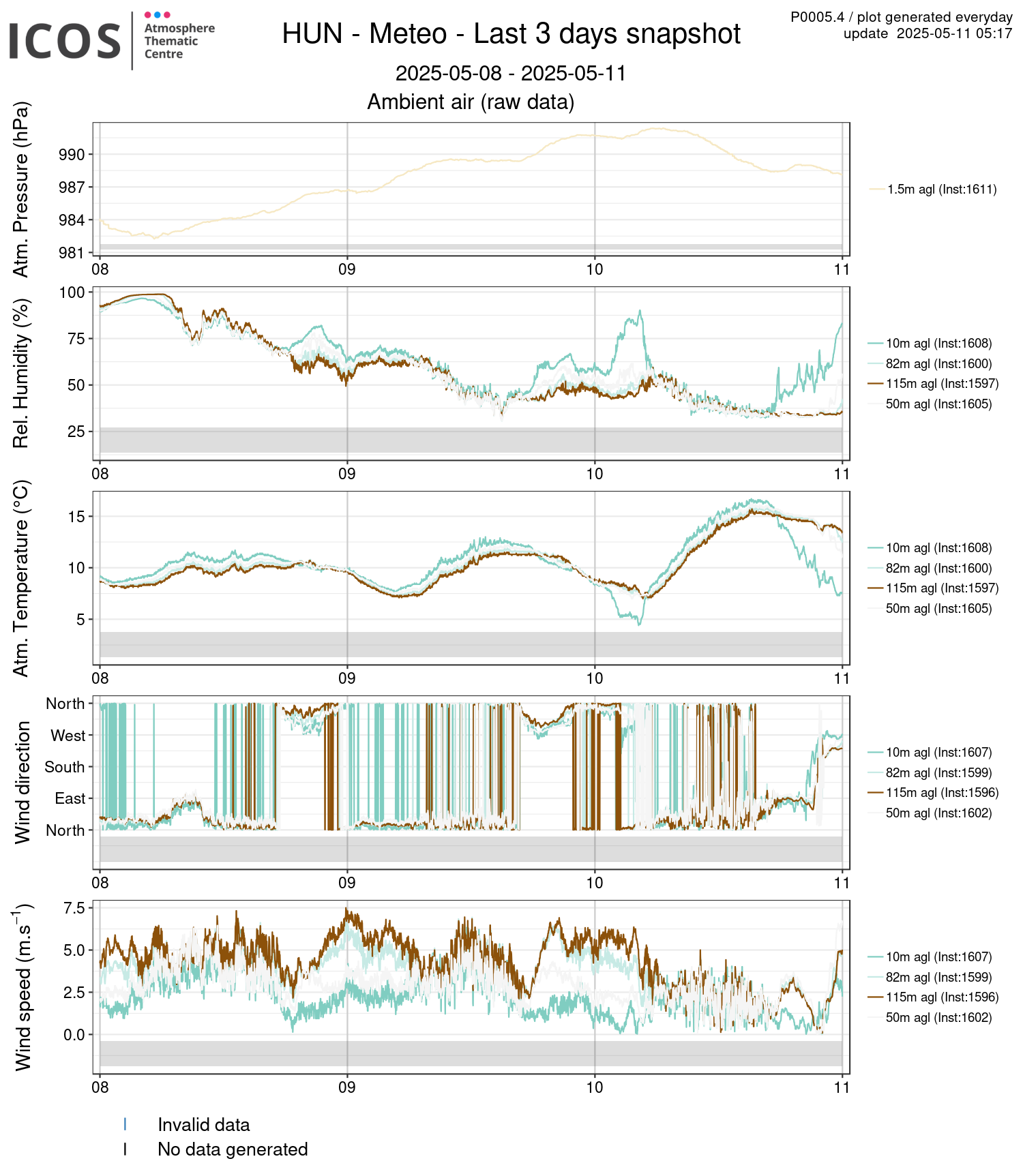 ICOS Atmosphere Thematic Centre

HUN - Meteo - Last 3 days snapshot

P0005.4 / plot generated everyday
update 2025-05-11 05:17

2025-05-08 - 2025-05-11

Ambient air (raw data)

Atm. Pressure (hPa)
990
987
984
981
08 09 10 11
1.5m agl (Inst:1611)

Rel. Humidity (%)
100
75
50
25
08 09 10 11
10m agl (Inst:1608)
82m agl (Inst:1600)
115m agl (Inst:1597)
50m agl (Inst:1605)

Atm. Temperature (°C)
15
10
5
08 09 10 11
10m agl (Inst:1608)
82m agl (Inst:1600)
115m agl (Inst:1597)
50m agl (Inst:1605)

Wind direction
North
West
South
East
North
08 09 10 11
10m agl (Inst:1607)
82m agl (Inst:1599)
115m agl (Inst:1596)
50m agl (Inst:1602)

Wind speed ($m.s^{-1}$)
7.5
5.0
2.5
0.0
08 09 10 11
10m agl (Inst:1607)
82m agl (Inst:1599)
115m agl (Inst:1596)
50m agl (Inst:1602)

Invalid data
No data generated